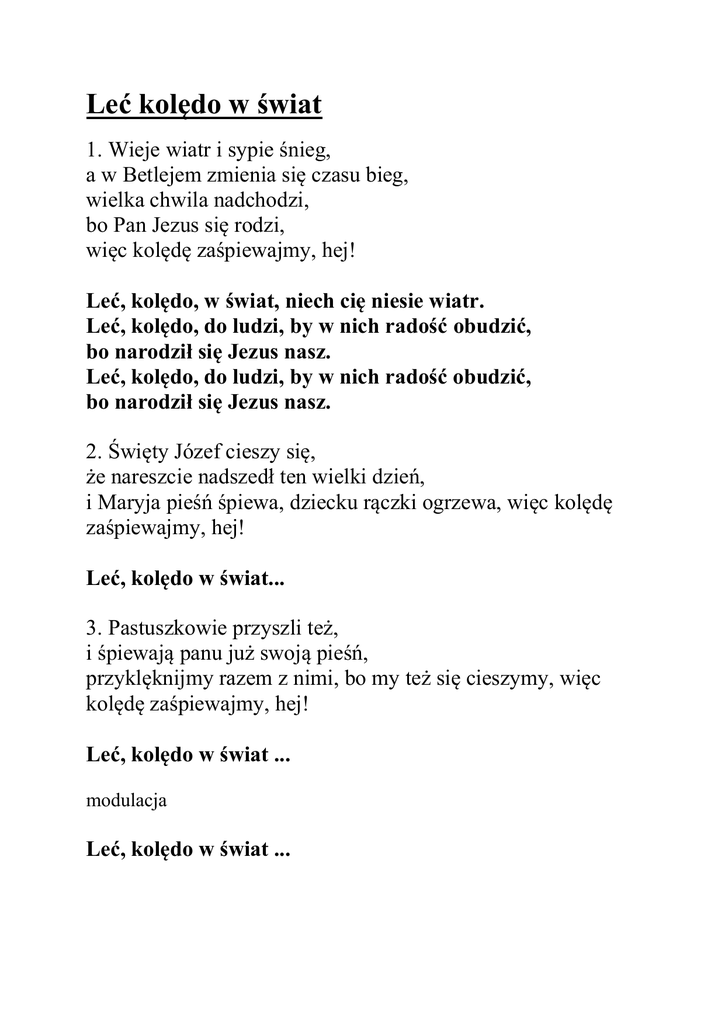 Leć kolędo w świat

1. Wieje wiatr i sypie śnieg,
a w Betlejem zmienia się czasu bieg,
wielka chwila nadchodzi,
bo Pan Jezus się rodzi,
więc kolędę zaśpiewajmy, hej!

Leć, kolędo, w świat, niech cię niesie wiatr.
Leć, kolędo, do ludzi, by w nich radość obudzić,
bo narodził się Jezus nasz.
Leć, kolędo, do ludzi, by w nich radość obudzić,
bo narodził się Jezus nasz.

2. Święty Józef cieszy się,
że nareszcie nadszedł ten wielki dzień,
i Maryja pieśń śpiewa, dziecku rączki ogrzewa, więc kolędę zaśpiewajmy, hej!

Leć, kolędo w świat...

3. Pastuszkowie przyszli też,
i śpiewają panu już swoją pieśń,
przyklęknijmy razem z nimi, bo my też się cieszymy, więc kolędę zaśpiewajmy, hej!

Leć, kolędo w świat ...

modulacja

Leć, kolędo w świat ...